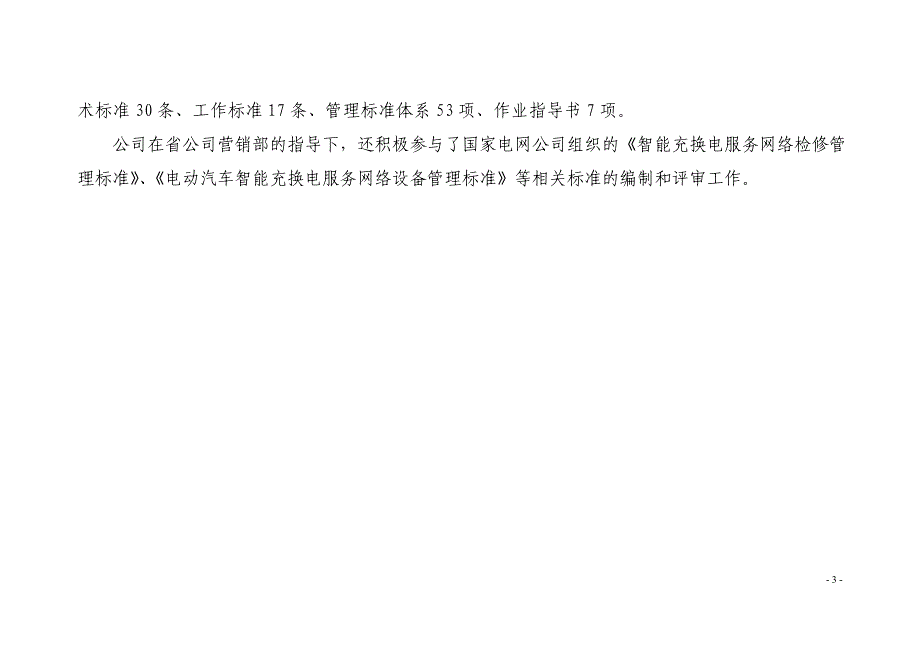 术标准 30 条、工作标准 17 条、管理标准体系 53 项、作业指导书 7 项。

公司在省公司营销部的指导下，还积极参与了国家电网公司组织的《智能充换电服务网络检修管理标准》、《电动汽车智能充换电服务网络设备管理标准》等相关标准的编制和评审工作。

- 3 -